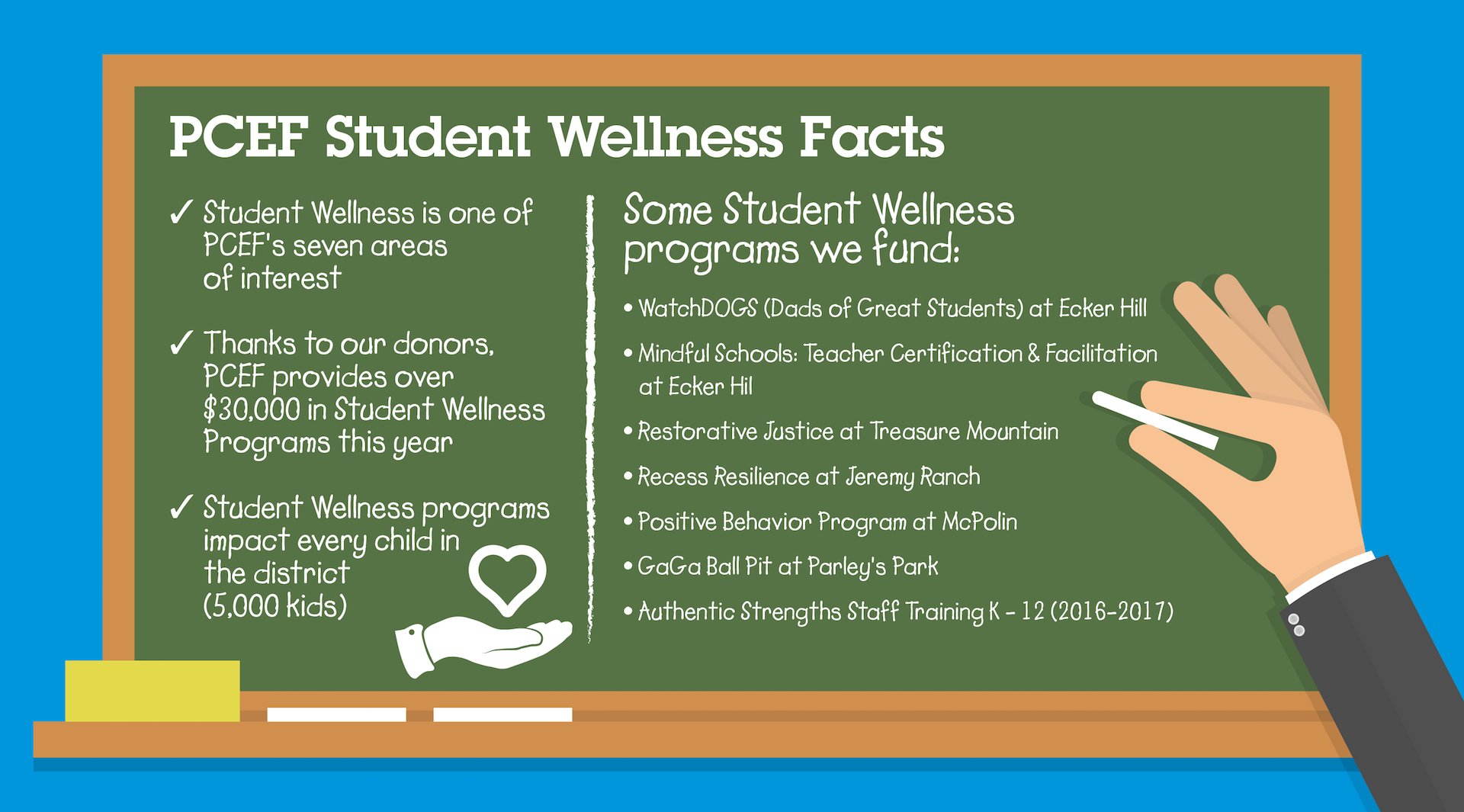 PCEF Student Wellness Facts

✓ Student Wellness is one of PCEF's seven areas of interest

✓ Thanks to our donors, PCEF provides over $30,000 in Student Wellness Programs this year

✓ Student Wellness programs impact every child in the district (5,000 kids)

Some Student Wellness programs we fund:

• WatchDOGS (Dads of Great Students) at Ecker Hill

• Mindful Schools: Teacher Certification & Facilitation at Ecker Hil

• Restorative Justice at Treasure Mountain

• Recess Resilience at Jeremy Ranch

• Positive Behavior Program at McPolin

• GaGa Ball Pit at Parley's Park

• Authentic Strengths Staff Training K - 12 (2016-2017)